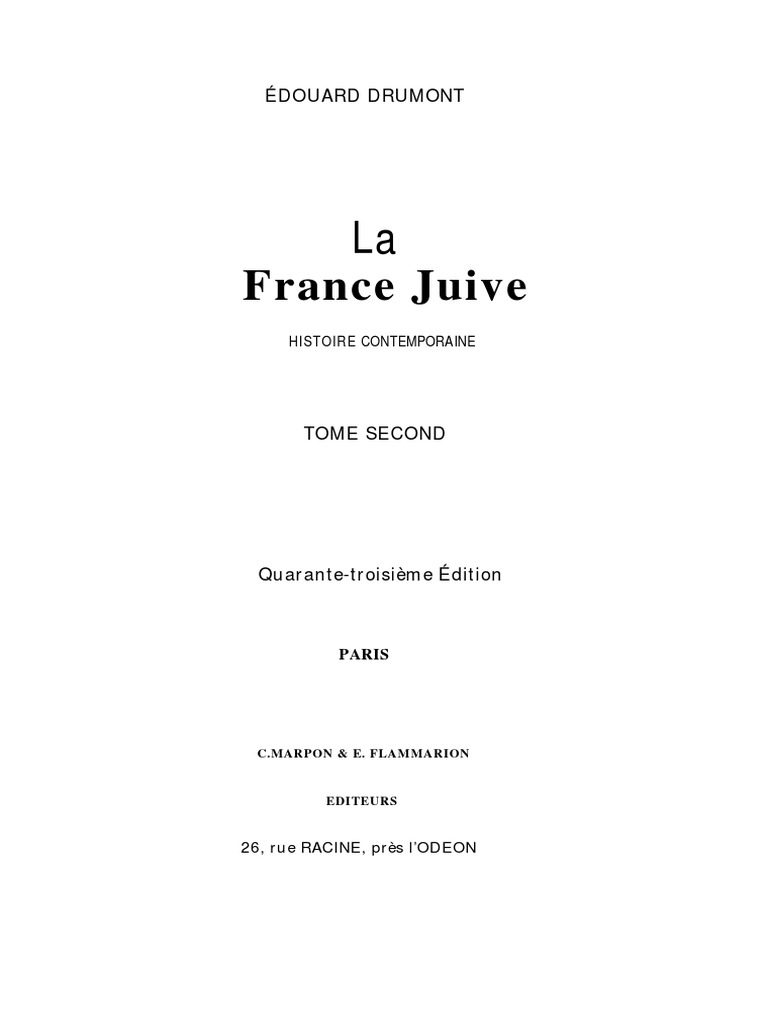 ÉDOUARD DRUMONT

La
France Juive

HISTOIRE CONTEMPORAINE

TOME SECOND

Quarante-troisième Édition

PARIS

C.MARPON & E. FLAMMARION

EDITEURS

26, rue RACINE, près l'ODEON